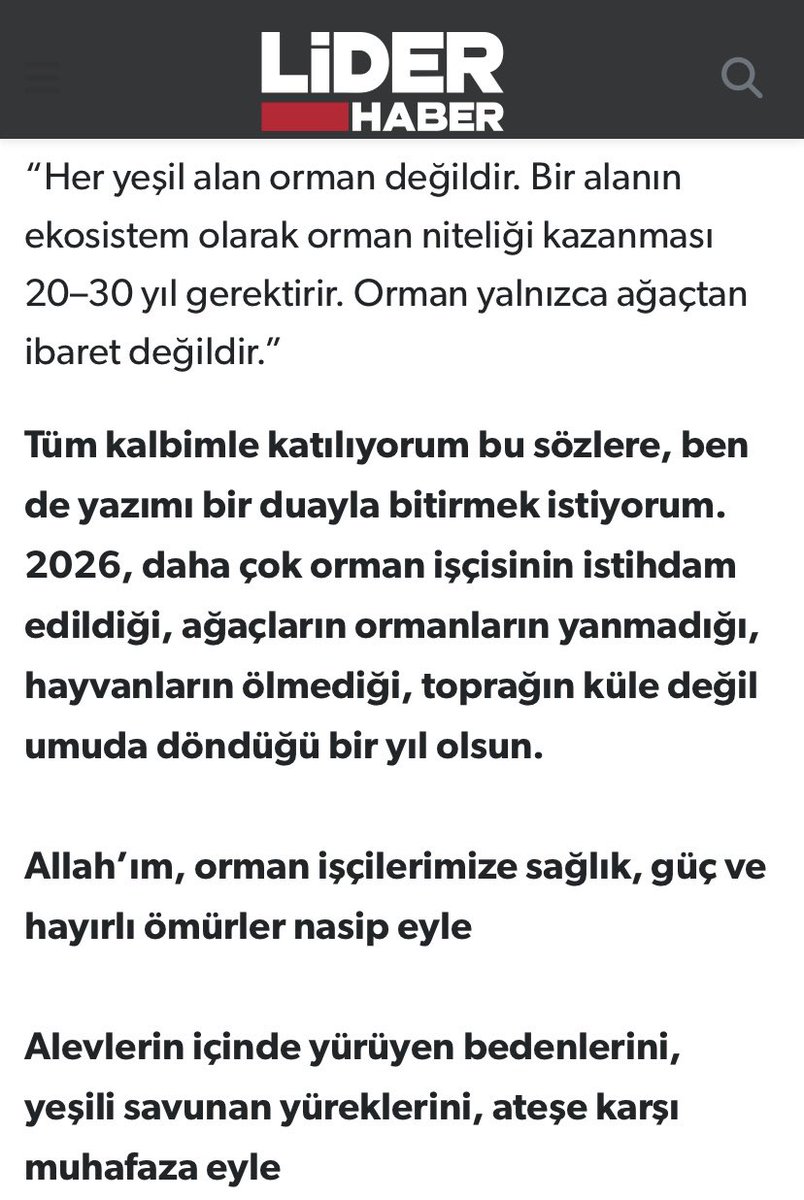 LİDER HABER

“Her yeşil alan orman değildir. Bir alanın ekosistem olarak orman niteliği kazanması 20–30 yıl gerektirir. Orman yalnızca ağaçtan ibaret değildir.”

Tüm kalbimle katılıyorum bu sözlere, ben de yazımı bir duayla bitirmek istiyorum. 2026, daha çok orman işçisinin istihdam edildiği, ağaçların ormanların yanmadığı, hayvanların ölmediği, toprağın küle değil umuda döndüğü bir yıl olsun.

Allah’ım, orman işçilerimize sağlık, güç ve hayırlı ömürler nasip eyle

Alevlerin içinde yürüyen bedenlerini, yeşili savunan yüreklerini, ateşe karşı muhafaza eyle